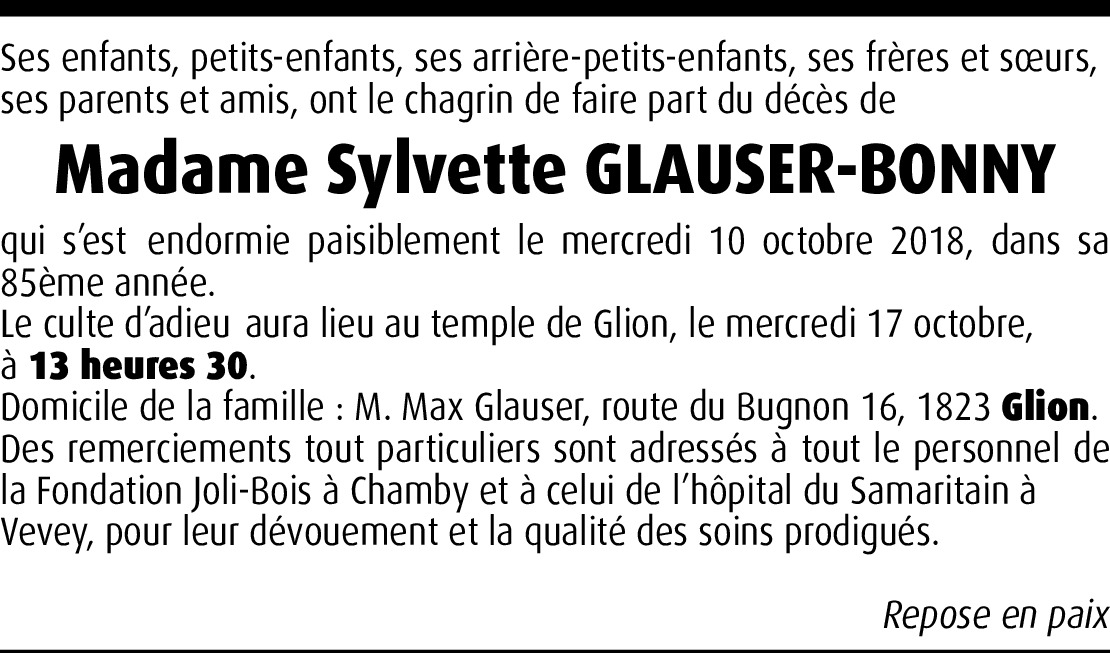 Ses enfants, petits-enfants, ses arrière-petits-enfants, ses frères et sœurs, ses parents et amis, ont le chagrin de faire part du décès de

Madame Sylvette GLAUSER-BONNY

qui s'est endormie paisiblement le mercredi 10 octobre 2018, dans sa 85ème année.
Le culte d'adieu aura lieu au temple de Glion, le mercredi 17 octobre, à 13 heures 30.
Domicile de la famille : M. Max Glauser, route du Bugnon 16, 1823 Glion.
Des remerciements tout particuliers sont adressés à tout le personnel de la Fondation Joli-Bois à Chamby et à celui de l'hôpital du Samaritain à Vevey, pour leur dévouement et la qualité des soins prodigués.

Repose en paix